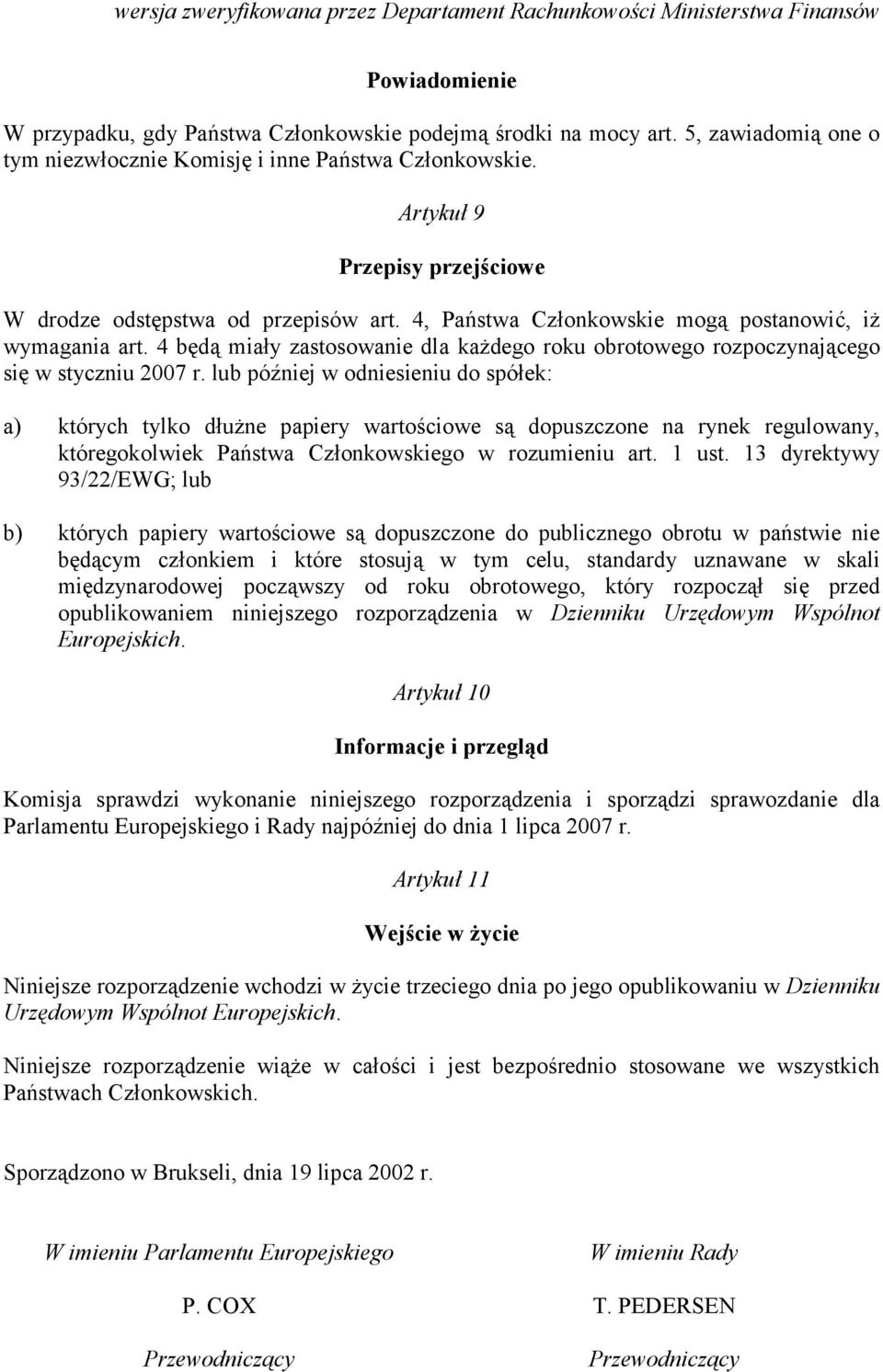 wersja zweryfikowana przez Departament Rachunkowości Ministerstwa Finansów

Powiadomienie

W przypadku, gdy Państwa Członkowskie podejmą środki na mocy art. 5, zawiadomią one o tym niezwłocznie Komisję i inne Państwa Członkowskie.

Artykuł 9

Przepisy przejściowe

W drodze odstępstwa od przepisów art. 4, Państwa Członkowskie mogą postanowić, iż wymagania art. 4 będą miały zastosowanie dla każdego roku obrotowego rozpoczynającego się w styczniu 2007 r. lub później w odniesieniu do spółek:

a) których tylko dłużne papiery wartościowe są dopuszczone na rynek regulowany, któregokolwiek Państwa Członkowskiego w rozumieniu art. 1 ust. 13 dyrektywy 93/22/EWG; lub

b) których papiery wartościowe są dopuszczone do publicznego obrotu w państwie nie będącym członkiem i które stosują w tym celu, standardy uznawane w skali międzynarodowej począwszy od roku obrotowego, który rozpoczął się przed opublikowaniem niniejszego rozporządzenia w Dzienniku Urzędowym Wspólnot Europejskich.

Artykuł 10

Informacje i przegląd

Komisja sprawdzi wykonanie niniejszego rozporządzenia i sporządzi sprawozdanie dla Parlamentu Europejskiego i Rady najpóźniej do dnia 1 lipca 2007 r.

Artykuł 11

Wejście w życie

Niniejsze rozporządzenie wchodzi w życie trzeciego dnia po jego opublikowaniu w Dzienniku Urzędowym Wspólnot Europejskich.

Niniejsze rozporządzenie wiąże w całości i jest bezpośrednio stosowane we wszystkich Państwach Członkowskich.

Sporządzono w Brukseli, dnia 19 lipca 2002 r.

W imieniu Parlamentu Europejskiego

P. COX

Przewodniczący

W imieniu Rady

T. PEDERSEN

Przewodniczący